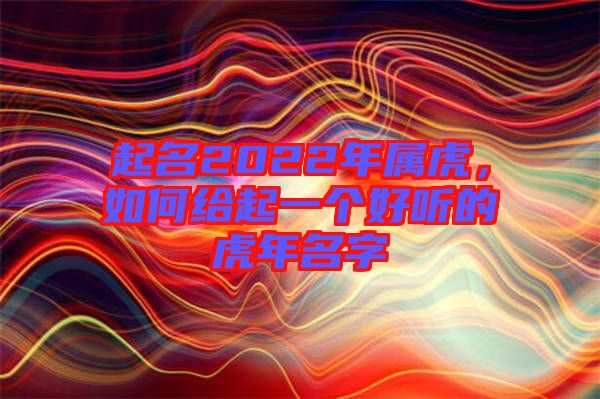 起名2022年属虎，如何给起一个好听的虎年名字